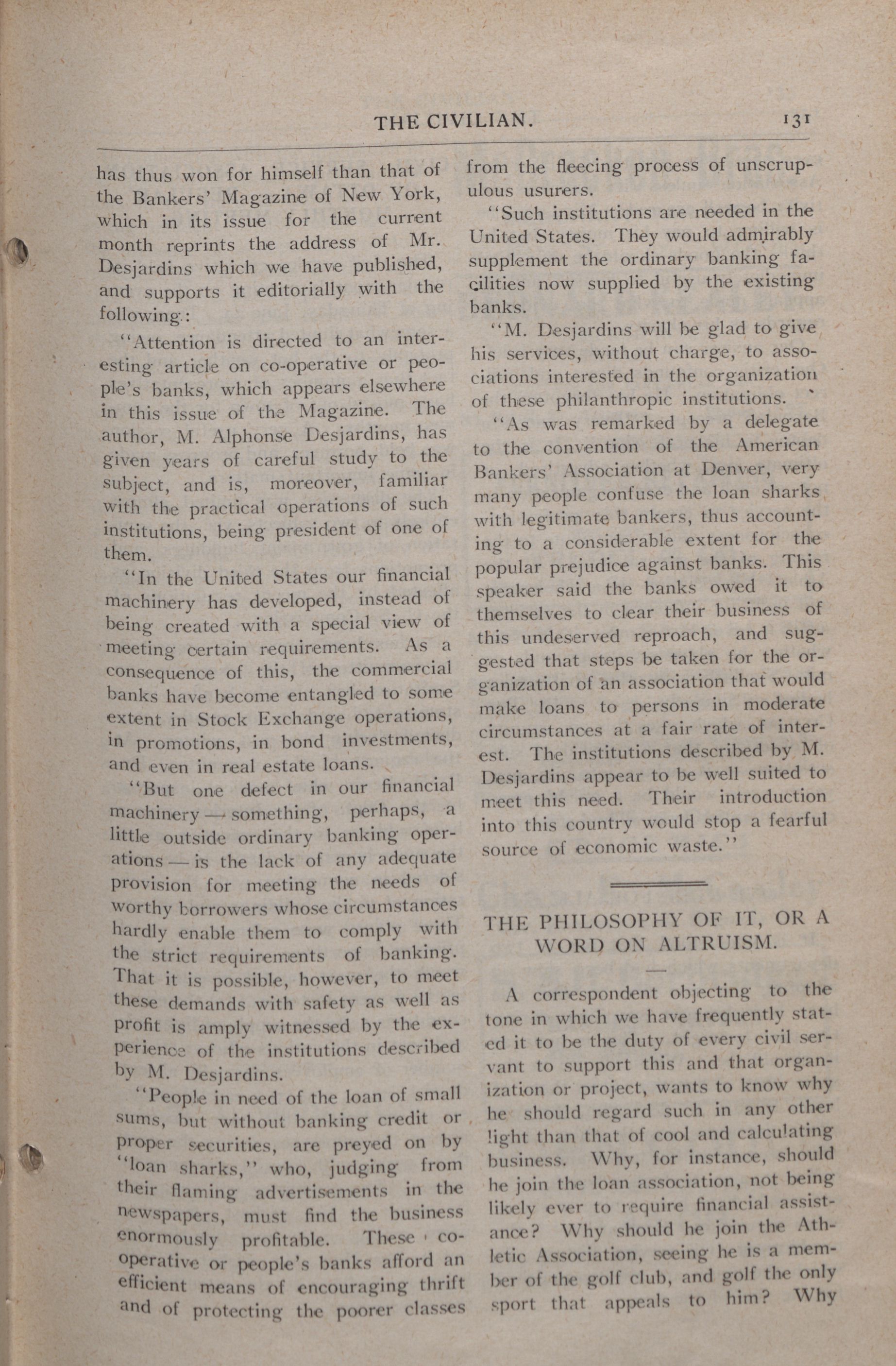 THE CIVILIAN.

131

has thus won for himself than that of the Bankers' Magazine of New York, which in its issue for the current month reprints the address of Mr. Desjardins which we have published, and supports it editorially with the following:

"Attention is directed to an interesting article on co-operative or people's banks, which appears elsewhere in this issue of the Magazine. The author, M. Alphonse Desjardins, has given years of careful study to the subject, and is, moreover, familiar with the practical operations of such institutions, being president of one of them.

"In the United States our financial machinery has developed, instead of being created with a special view of meeting certain requirements. As a consequence of this, the commercial banks have become entangled to some extent in Stock Exchange operations, in promotions, in bond investments, and even in real estate loans.

"But one defect in our financial machinery — something, perhaps, a little outside ordinary banking operations — is the lack of any adequate provision for meeting the needs of worthy borrowers whose circumstances hardly enable them to comply with the strict requirements of banking. That it is possible, however, to meet these demands with safety as well as profit is amply witnessed by the experience of the institutions described by M. Desjardins.

"People in need of the loan of small sums, but without banking credit or proper securities, are preyed on by "loan sharks," who, judging from their flaming advertisements in the newspapers, must find the business enormously profitable. These co-operative or people's banks afford an efficient means of encouraging thrift and of protecting the poorer classes from the fleecing process of unscrupulous usurers.

"Such institutions are needed in the United States. They would admirably supplement the ordinary banking facilities now supplied by the existing banks.

"M. Desjardins will be glad to give his services, without charge, to associations interested in the organization of these philanthropic institutions.

"As was remarked by a delegate to the convention of the American Bankers' Association at Denver, very many people confuse the loan sharks with legitimate bankers, thus accounting to a considerable extent for the popular prejudice against banks. This speaker said the banks owed it to themselves to clear their business of this undeserved reproach, and suggested that steps be taken for the organization of an association that would make loans to persons in moderate circumstances at a fair rate of interest. The institutions described by M. Desjardins appear to be well suited to meet this need. Their introduction into this country would stop a fearful source of economic waste."

THE PHILOSOPHY OF IT, OR A WORD ON ALTRUISM.

A correspondent objecting to the tone in which we have frequently stated it to be the duty of every civil servant to support this and that organization or project, wants to know why he should regard such in any other light than that of cool and calculating business. Why, for instance, should he join the loan association, not being likely ever to require financial assistance? Why should he join the Athletic Association, seeing he is a member of the golf club, and golf the only sport that appeals to him? Why